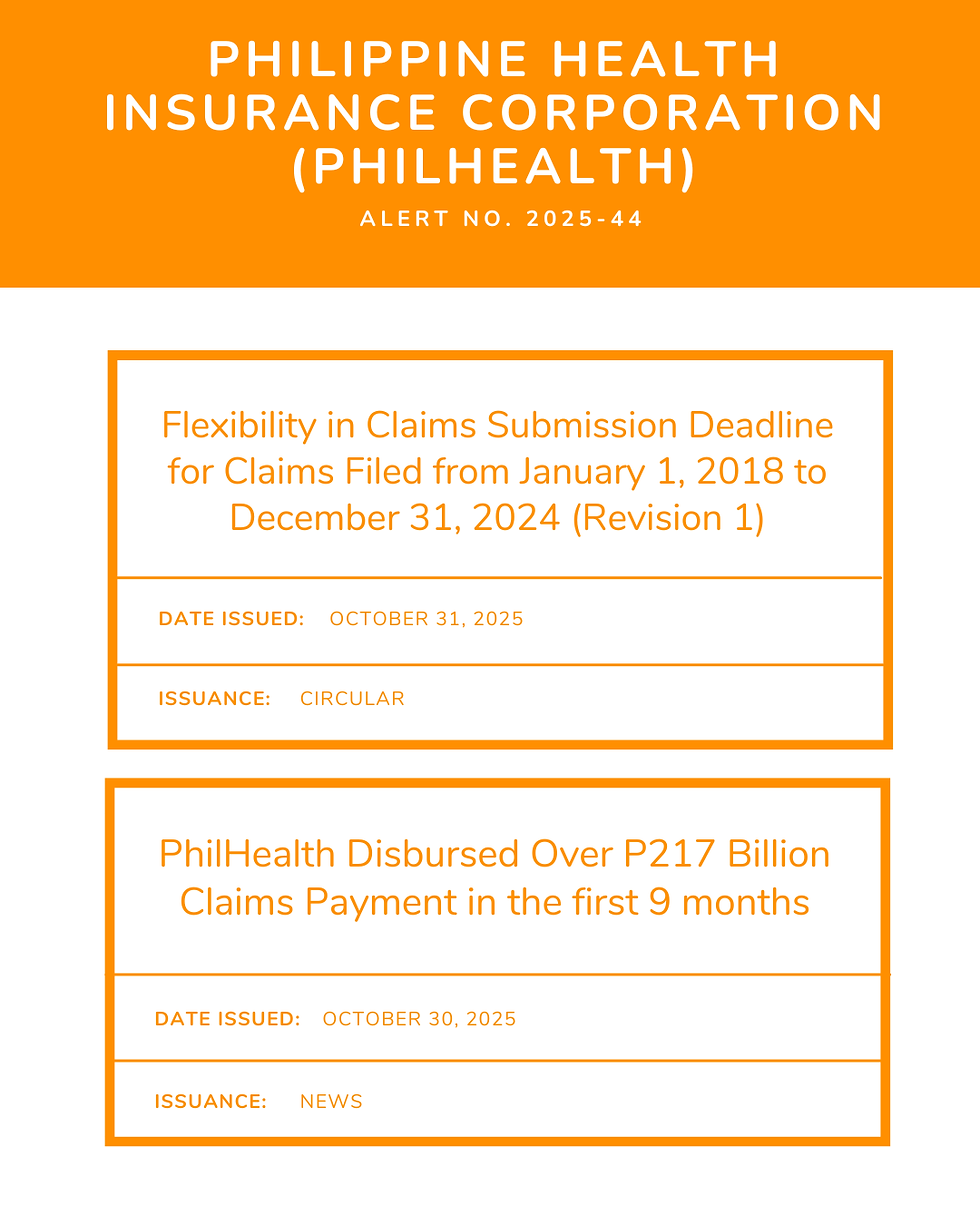 PHILIPPINE HEALTH INSURANCE CORPORATION (PHILHEALTH)

ALERT NO. 2025-44

Flexibility in Claims Submission Deadline for Claims Filed from January 1, 2018 to December 31, 2024 (Revision 1)

DATE ISSUED: OCTOBER 31, 2025

ISSUANCE: CIRCULAR

PhilHealth Disbursed Over P217 Billion Claims Payment in the first 9 months

DATE ISSUED: OCTOBER 30, 2025

ISSUANCE: NEWS